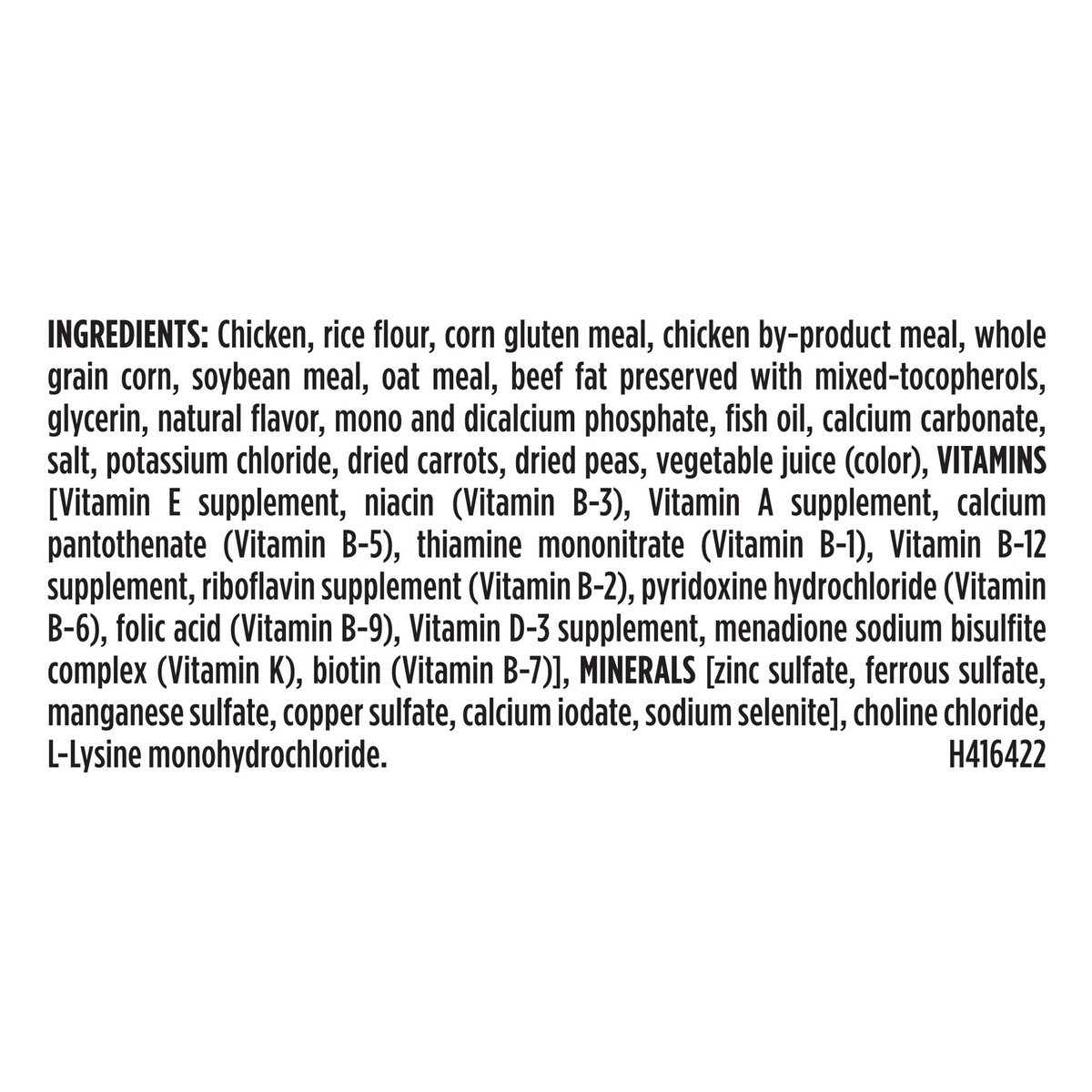 INGREDIENTS: Chicken, rice flour, corn gluten meal, chicken by-product meal, whole grain corn, soybean meal, oat meal, beef fat preserved with mixed-tocopherols, glycerin, natural flavor, mono and dicalcium phosphate, fish oil, calcium carbonate, salt, potassium chloride, dried carrots, dried peas, vegetable juice (color), VITAMINS [Vitamin E supplement, niacin (Vitamin B-3), Vitamin A supplement, calcium pantothenate (Vitamin B-5), thiamine mononitrate (Vitamin B-1), Vitamin B-12 supplement, riboflavin supplement (Vitamin B-2), pyridoxine hydrochloride (Vitamin B-6), folic acid (Vitamin B-9), Vitamin D-3 supplement, menadione sodium bisulfite complex (Vitamin K), biotin (Vitamin B-7)], MINERALS [zinc sulfate, ferrous sulfate, manganese sulfate, copper sulfate, calcium iodate, sodium selenite], choline chloride, L-Lysine monohydrochloride. H416422